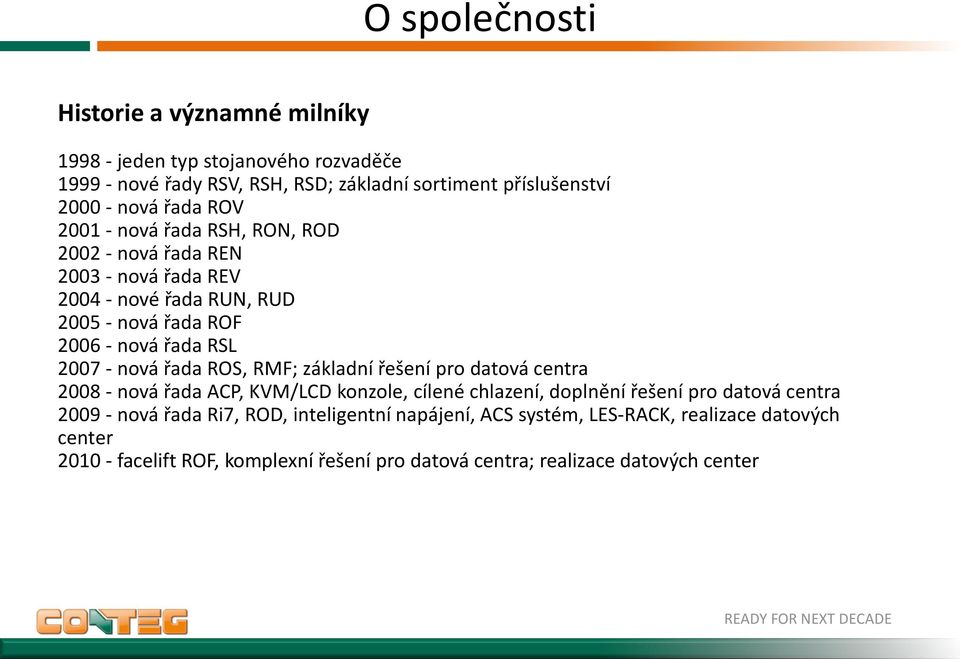 O společnosti

Historie a významné milníky

1998 - jeden typ stojanového rozvaděče
1999 - nové řady RSV, RSH, RSD; základní sortiment příslušenství
2000 - nová řada ROV
2001 - nová řada RSH, RON, ROD
2002 - nová řada REN
2003 - nová řada REV
2004 - nové řada RUN, RUD
2005 - nová řada ROF
2006 - nová řada RSL
2007 - nová řada ROS, RMF; základní řešení pro datová centra
2008 - nová řada ACP, KVM/LCD konzole, cílené chlazení, doplnění řešení pro datová centra
2009 - nová řada Ri7, ROD, inteligentní napájení, ACS systém, LES-RACK, realizace datových center
2010 - facelift ROF, komplexní řešení pro datová centra; realizace datových center

CONTEG

READY FOR NEXT DECADE